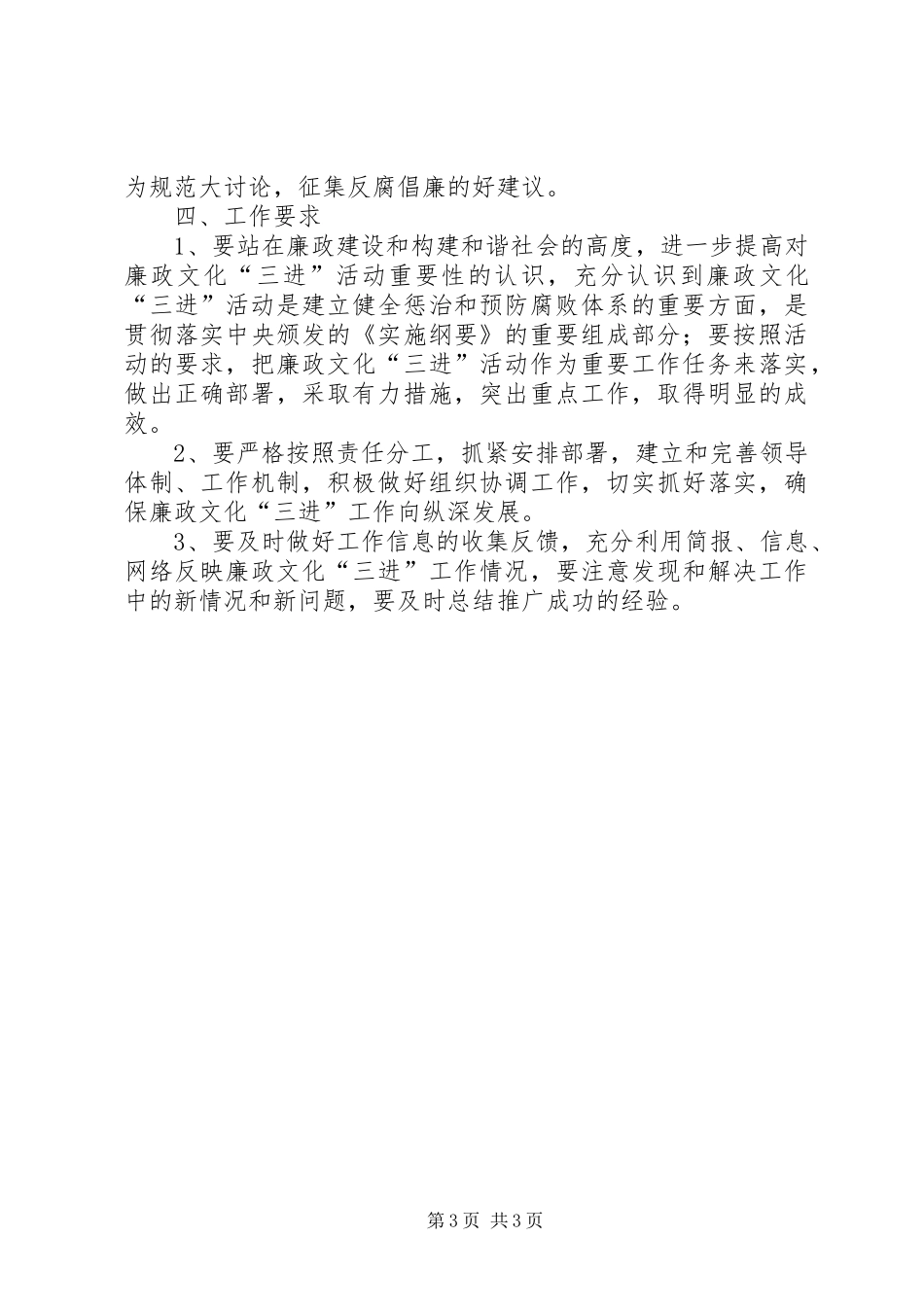 为规范大讨论，征集反腐倡廉的好建议。

四、工作要求

1、要站在廉政建设和构建和谐社会的高度，进一步提高对廉政文化“三进”活动重要性的认识，充分认识到廉政文化“三进”活动是建立健全惩治和预防腐败体系的重要方面，是贯彻落实中央颁发的《实施纲要》的重要组成部分；要按照活动的要求，把廉政文化“三进”活动作为重要工作任务来落实，做出正确部署，采取有力措施，突出重点工作，取得明显的成效。

2、要严格按照责任分工，抓紧安排部署，建立和完善领导体制、工作机制，积极做好组织协调工作，切实抓好落实，确保廉政文化“三进”工作向纵深发展。

3、要及时做好工作信息的收集反馈，充分利用简报、信息、网络反映廉政文化“三进”工作情况，要注意发现和解决工作中的新情况和新问题，要及时总结推广成功的经验。

第3页 共3页